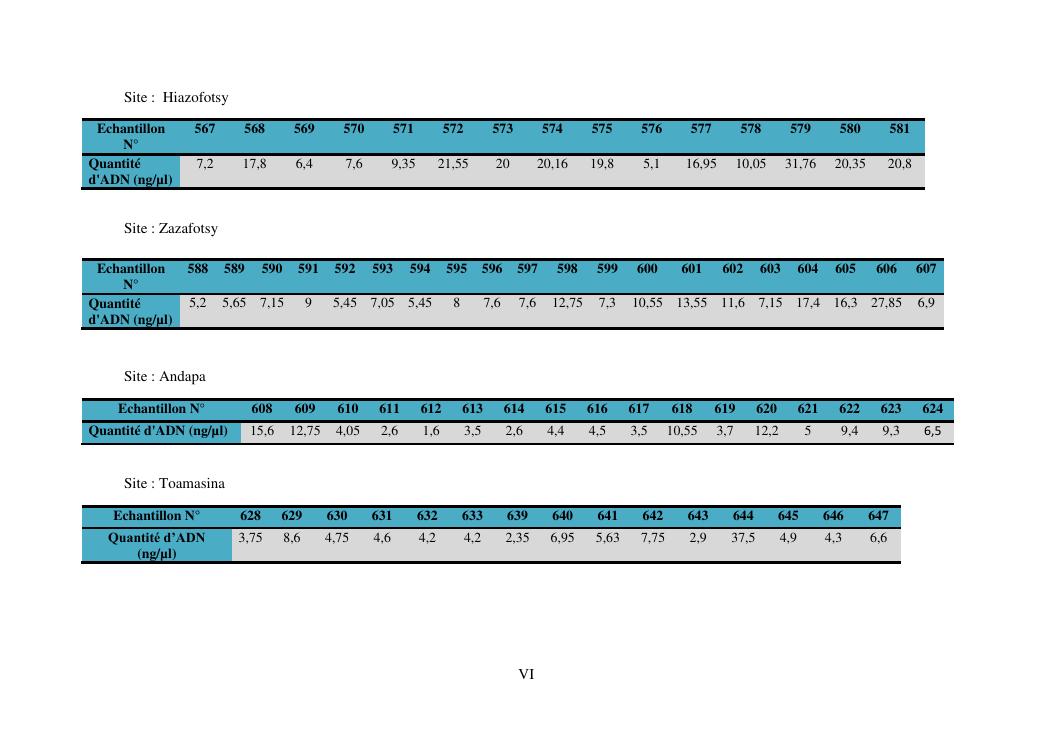 Site : Hiazofotsy

| Echantillon N° | 567 | 568 | 569 | 570 | 571 | 572 | 573 | 574 | 575 | 576 | 577 | 578 | 579 | 580 | 581 |
|---|---|---|---|---|---|---|---|---|---|---|---|---|---|---|---|
| Quantité d'ADN (ng/µl) | 7,2 | 17,8 | 6,4 | 7,6 | 9,35 | 21,55 | 20 | 20,16 | 19,8 | 5,1 | 16,95 | 10,05 | 31,76 | 20,35 | 20,8 |

Site : Zazafotsy

| Echantillon N° | 588 | 589 | 590 | 591 | 592 | 593 | 594 | 595 | 596 | 597 | 598 | 599 | 600 | 601 | 602 | 603 | 604 | 605 | 606 | 607 |
|---|---|---|---|---|---|---|---|---|---|---|---|---|---|---|---|---|---|---|---|---|
| Quantité d'ADN (ng/µl) | 5,2 | 5,65 | 7,15 | 9 | 5,45 | 7,05 | 5,45 | 8 | 7,6 | 7,6 | 12,75 | 7,3 | 10,55 | 13,55 | 11,6 | 7,15 | 17,4 | 16,3 | 27,85 | 6,9 |

Site : Andapa

| Echantillon N° | 608 | 609 | 610 | 611 | 612 | 613 | 614 | 615 | 616 | 617 | 618 | 619 | 620 | 621 | 622 | 623 | 624 |
|---|---|---|---|---|---|---|---|---|---|---|---|---|---|---|---|---|---|
| Quantité d'ADN (ng/µl) | 15,6 | 12,75 | 4,05 | 2,6 | 1,6 | 3,5 | 2,6 | 4,4 | 4,5 | 3,5 | 10,55 | 3,7 | 12,2 | 5 | 9,4 | 9,3 | 6,5 |

Site : Toamasina

| Echantillon N° | 628 | 629 | 630 | 631 | 632 | 633 | 639 | 640 | 641 | 642 | 643 | 644 | 645 | 646 | 647 |
|---|---|---|---|---|---|---|---|---|---|---|---|---|---|---|---|
| Quantité d'ADN (ng/µl) | 3,75 | 8,6 | 4,75 | 4,6 | 4,2 | 4,2 | 2,35 | 6,95 | 5,63 | 7,75 | 2,9 | 37,5 | 4,9 | 4,3 | 6,6 |

VI